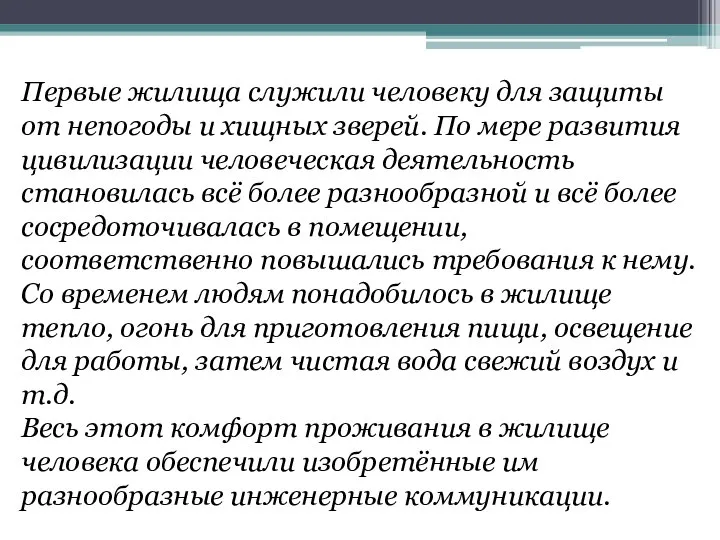 Первые жилища служили человеку для защиты от непогоды и хищных зверей. По мере развития цивилизации человеческая деятельность становилась всё более разнообразной и всё более сосредоточивалась в помещении, соответственно повышались требования к нему.
Со временем людям понадобилось в жилище тепло, огонь для приготовления пищи, освещение для работы, затем чистая вода свежий воздух и т.д.
Весь этот комфорт проживания в жилище человека обеспечили изобретённые им разнообразные инженерные коммуникации.